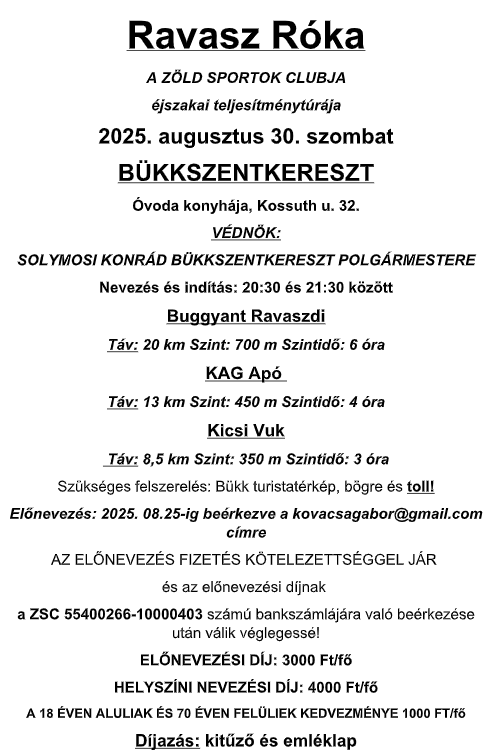 Ravasz Róka

A ZÖLD SPORTOK CLUBJA

éjszakai teljesítménytúrája

2025. augusztus 30. szombat

BÜKKSZENTKERESZT

Óvoda konyhája, Kossuth u. 32.

VÉDNÖK:

SOLYMOSI KONRÁD BÜKKSZENTKERESZT POLGÁRMESTERE

Nevezés és indítás: 20:30 és 21:30 között

Buggyant Ravaszdi

Táv: 20 km Szint: 700 m Szintidő: 6 óra

KAG Apó

Táv: 13 km Szint: 450 m Szintidő: 4 óra

Kicsi Vuk

Táv: 8,5 km Szint: 350 m Szintidő: 3 óra

Szükséges felszerelés: Bükk turistatérkép, bögre és toll!

Előnevezés: 2025. 08.25-ig beérkezve a kovacsagabor@gmail.com címre

AZ ELŐNEVEZÉS FIZETÉS KÖTELEZETTSÉGGEL JÁR

és az előnevezési díjnak

a ZSC 55400266-10000403 számú bankszámlájára való beérkezése után válik véglegessé!

ELŐNEVEZÉSI DÍJ: 3000 Ft/fő

HELYSZÍNI NEVEZÉSI DÍJ: 4000 Ft/fő

A 18 ÉVEN ALULIAK ÉS 70 ÉVEN FELÜLIEK KEDVEZMÉNYE 1000 FT/fő

Díjazás: kitűző és emléklap